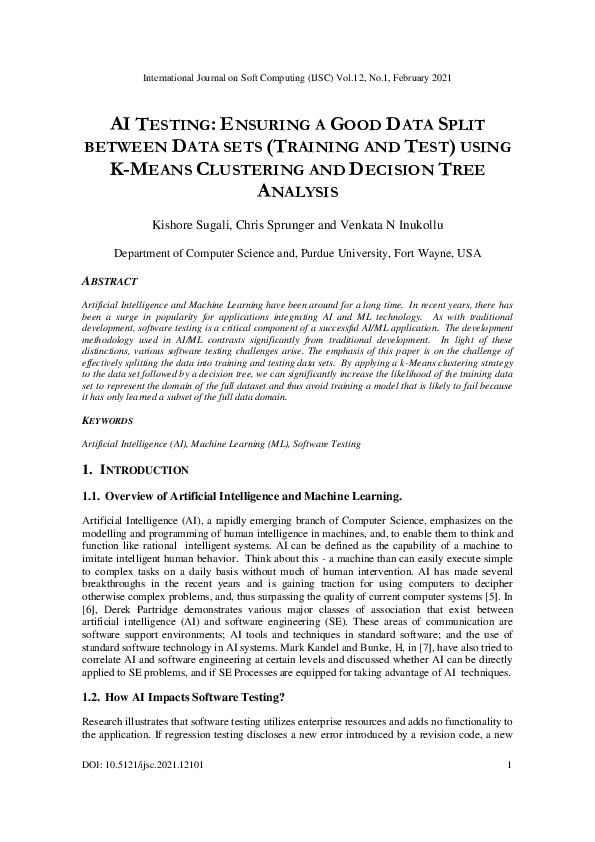 International Journal on Soft Computing (IJSC) Vol.12, No.1, February 2021

AI TESTING: ENSURING A GOOD DATA SPLIT BETWEEN DATA SETS (TRAINING AND TEST) USING K-MEANS CLUSTERING AND DECISION TREE ANALYSIS

Kishore Sugali, Chris Sprunger and Venkata N Inukollu

Department of Computer Science and, Purdue University, Fort Wayne, USA

ABSTRACT

Artificial Intelligence and Machine Learning have been around for a long time. In recent years, there has been a surge in popularity for applications integrating AI and ML technology. As with traditional development, software testing is a critical component of a successful AI/ML application. The development methodology used in AI/ML contrasts significantly from traditional development. In light of these distinctions, various software testing challenges arise. The emphasis of this paper is on the challenge of effectively splitting the data into training and testing data sets. By applying a k-Means clustering strategy to the data set followed by a decision tree, we can significantly increase the likelihood of the training data set to represent the domain of the full dataset and thus avoid training a model that is likely to fail because it has only learned a subset of the full data domain.

KEYWORDS

Artificial Intelligence (AI), Machine Learning (ML), Software Testing

1. INTRODUCTION

1.1. Overview of Artificial Intelligence and Machine Learning.

Artificial Intelligence (AI), a rapidly emerging branch of Computer Science, emphasizes on the modelling and programming of human intelligence in machines, and, to enable them to think and function like rational intelligent systems. AI can be defined as the capability of a machine to imitate intelligent human behavior. Think about this - a machine than can easily execute simple to complex tasks on a daily basis without much of human intervention. AI has made several breakthroughs in the recent years and is gaining traction for using computers to decipher otherwise complex problems, and, thus surpassing the quality of current computer systems [5]. In [6], Derek Partridge demonstrates various major classes of association that exist between artificial intelligence (AI) and software engineering (SE). These areas of communication are software support environments; AI tools and techniques in standard software; and the use of standard software technology in AI systems. Mark Kandel and Bunke, H, in [7], have also tried to correlate AI and software engineering at certain levels and discussed whether AI can be directly applied to SE problems, and if SE Processes are equipped for taking advantage of AI techniques.

1.2. How AI Impacts Software Testing?

Research illustrates that software testing utilizes enterprise resources and adds no functionality to the application. If regression testing discloses a new error introduced by a revision code, a new

DOI: 10.5121/ijsc.2021.12101

1